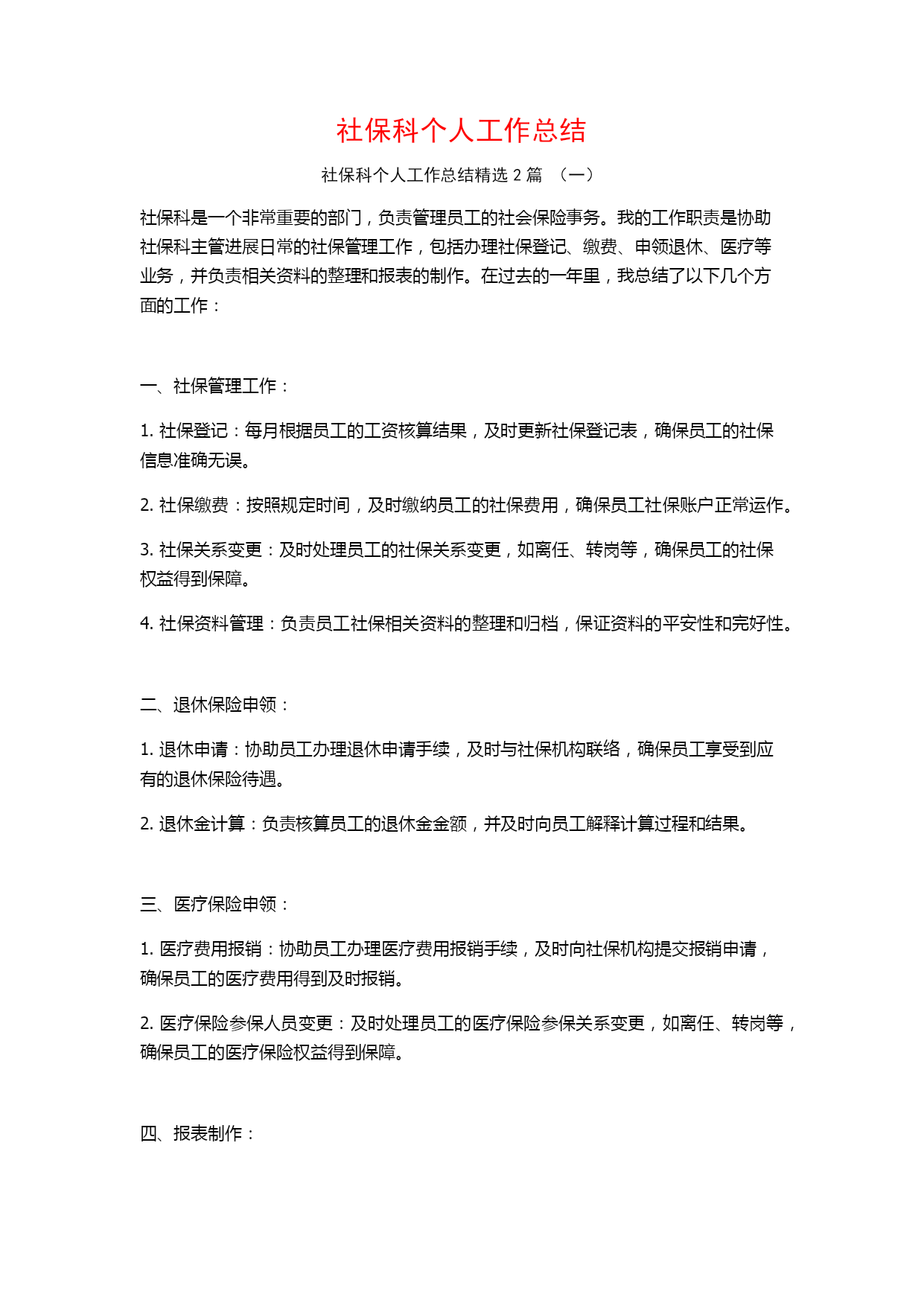 社保科个人工作总结

社保科个人工作总结精选 2 篇 （一）

社保科是一个非常重要的部门，负责管理员工的社会保险事务。我的工作职责是协助社保科主管进展日常的社保管理工作，包括办理社保登记、缴费、申领退休、医疗等业务，并负责相关资料的整理和报表的制作。在过去的一年里，我总结了以下几个方面的工作：

一、社保管理工作：

1. 社保登记：每月根据员工的工资核算结果，及时更新社保登记表，确保员工的社保信息准确无误。

2. 社保缴费：按照规定时间，及时缴纳员工的社保费用，确保员工社保账户正常运作。

3. 社保关系变更：及时处理员工的社保关系变更，如离任、转岗等，确保员工的社保权益得到保障。

4. 社保资料管理：负责员工社保相关资料的整理和归档，保证资料的平安性和完好性。

二、退休保险申领：

1. 退休申请：协助员工办理退休申请手续，及时与社保机构联络，确保员工享受到应有的退休保险待遇。

2. 退休金计算：负责核算员工的退休金金额，并及时向员工解释计算过程和结果。

三、医疗保险申领：

1. 医疗费用报销：协助员工办理医疗费用报销手续，及时向社保机构提交报销申请，确保员工的医疗费用得到及时报销。

2. 医疗保险参保人员变更：及时处理员工的医疗保险参保关系变更，如离任、转岗等，确保员工的医疗保险权益得到保障。

四、报表制作：